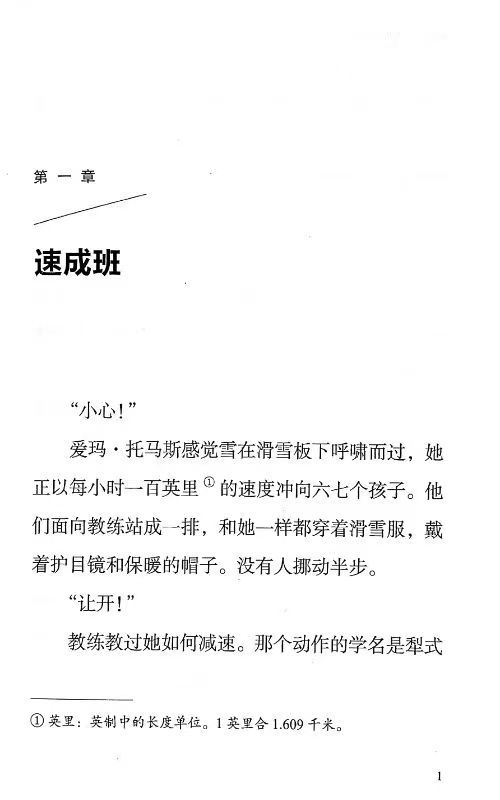 第一章

速成班

“小心！”

爱玛·托马斯感觉雪在滑雪板下呼啸而过，她正以每小时一百英里①的速度冲向六七个孩子。他们面向教练站成一排，和她一样都穿着滑雪服，戴着护目镜和保暖的帽子。没有人挪动半步。

“让开！”

教练教过她如何减速。那个动作的学名是犁式

①英里：英制中的长度单位。1英里合1.609千米。

1